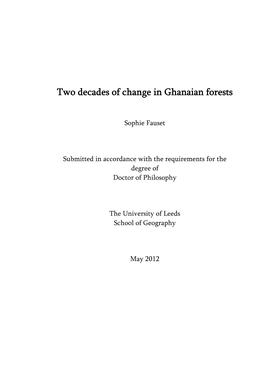 Two decades of change in Ghanaian forests

Sophie Fauset

Submitted in accordance with the requirements for the degree of
Doctor of Philosophy

The University of Leeds
School of Geography

May 2012